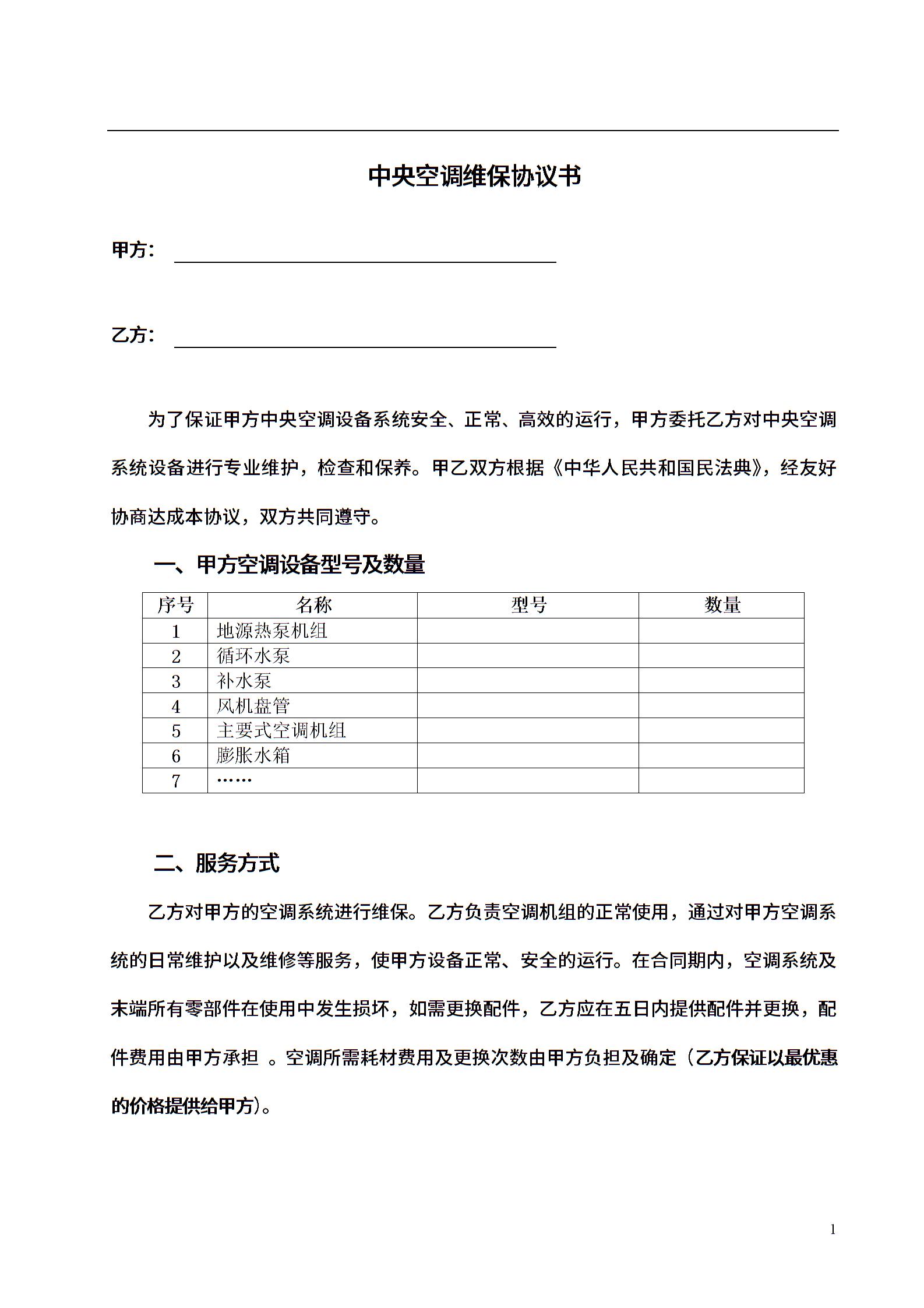 中央空调维保协议书

甲方：

乙方：

为了保证甲方中央空调设备系统安全、正常、高效的运行，甲方委托乙方对中央空调系统设备进行专业维护，检查和保养。甲乙双方根据《中华人民共和国民法典》，经友好协商达成本协议，双方共同遵守。

一、甲方空调设备型号及数量

| 序号 | 名称 | 型号 | 数量 |
|---|---|---|---|
| 1 | 地源热泵机组 | | |
| 2 | 循环水泵 | | |
| 3 | 补水泵 | | |
| 4 | 风机盘管 | | |
| 5 | 主要式空调机组 | | |
| 6 | 膨胀水箱 | | |
| 7 | …… | | |

二、服务方式

乙方对甲方的空调系统进行维保。乙方负责空调机组的正常使用，通过对甲方空调系统的日常维护以及维修等服务，使甲方设备正常、安全的运行。在合同期内，空调系统及末端所有零部件在使用中发生损坏，如需更换配件，乙方应在五日内提供配件并更换，配件费用由甲方承担 。空调所需耗材费用及更换次数由甲方负担及确定（乙方保证以最优惠的价格提供给甲方）。

1